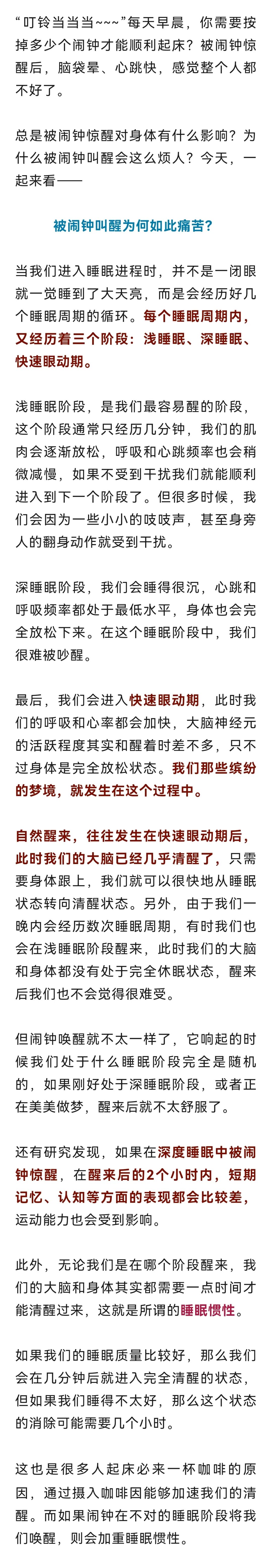 “叮铃当当当~~~”每天早晨，你需要按掉多少个闹钟才能顺利起床？被闹钟惊醒后，脑袋晕、心跳快，感觉整个人都不好了。

总是被闹钟惊醒对身体有什么影响？为什么被闹钟叫醒会这么烦人？今天，一起来看——

被闹钟叫醒为何如此痛苦？

当我们进入睡眠进程时，并不是一闭眼就一觉睡到了大天亮，而是会经历好几个睡眠周期的循环。每个睡眠周期内，又经历着三个阶段：浅睡眠、深睡眠、快速眼动期。

浅睡眠阶段，是我们最容易醒的阶段，这个阶段通常只经历几分钟，我们的肌肉会逐渐放松，呼吸和心跳频率也会稍微减慢，如果不受到干扰我们就能顺利进入到下一个阶段了。但很多时候，我们会因为一些小小的吱吱声，甚至身旁人的翻身动作就受到干扰。

深睡眠阶段，我们会睡得很沉，心跳和呼吸频率都处于最低水平，身体也会完全放松下来。在这个睡眠阶段中，我们很难被吵醒。

最后，我们会进入快速眼动期，此时我们的呼吸和心率都会加快，大脑神经元的活跃程度其实和醒着时差不多，只不过身体是完全放松状态。我们那些缤纷的梦境，就发生在这个过程中。

自然醒来，往往发生在快速眼动期后，此时我们的大脑已经几乎清醒了，只需要身体跟上，我们就可以很快地从睡眠状态转向清醒状态。另外，由于我们一晚内会经历数次睡眠周期，有时我们也会在浅睡眠阶段醒来，此时我们的大脑和身体都没有处于完全休眠状态，醒来后我们也不会觉得很难受。

但闹钟唤醒就不太一样了，它响起的时候我们处于什么睡眠阶段完全是随机的，如果刚好处于深睡眠阶段，或者正在美美做梦，醒来后就不太舒服了。

还有研究发现，如果在深度睡眠中被闹钟惊醒，在醒来后的2个小时内，短期记忆、认知等方面的表现都会比较差，运动能力也会受到影响。

此外，无论我们是在哪个阶段醒来，我们的大脑和身体其实都需要一点时间才能清醒过来，这就是所谓的睡眠惯性。

如果我们的睡眠质量比较好，那么我们会在几分钟后就进入完全清醒的状态，但如果我们睡得不太好，那么这个状态的消除可能需要几个小时。

这也是很多人起床必来一杯咖啡的原因，通过摄入咖啡因能够加速我们的清醒。而如果闹钟在不对的睡眠阶段将我们唤醒，则会加重睡眠惯性。